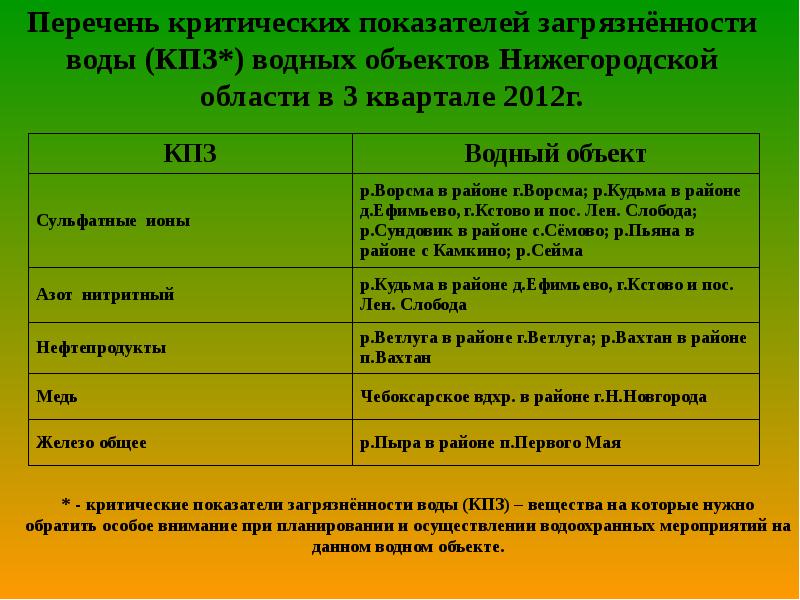 Перечень критических показателей загрязнённости воды (КПЗ*) водных объектов Нижегородской области в 3 квартале 2012г.

| КПЗ | Водный объект |
|---|---|
| Сульфатные ионы | р.Ворсма в районе г.Ворсма; р.Кудьма в районе д.Ефимьево, г.Кстово и пос. Лен. Слобода; р.Сундовик в районе с.Сёмово; р.Пьяна в районе с Камкино; р.Сейма |
| Азот нитритный | р.Кудьма в районе д.Ефимьево, г.Кстово и пос. Лен. Слобода |
| Нефтепродукты | р.Ветлуга в районе г.Ветлуга; р.Вахтан в районе п.Вахтан |
| Медь | Чебоксарское вдхр. в районе г.Н.Новгорода |
| Железо общее | р.Пыра в районе п.Первого Мая |

* - критические показатели загрязнённости воды (КПЗ) – вещества на которые нужно обратить особое внимание при планировании и осуществлении водоохранных мероприятий на данном водном объекте.